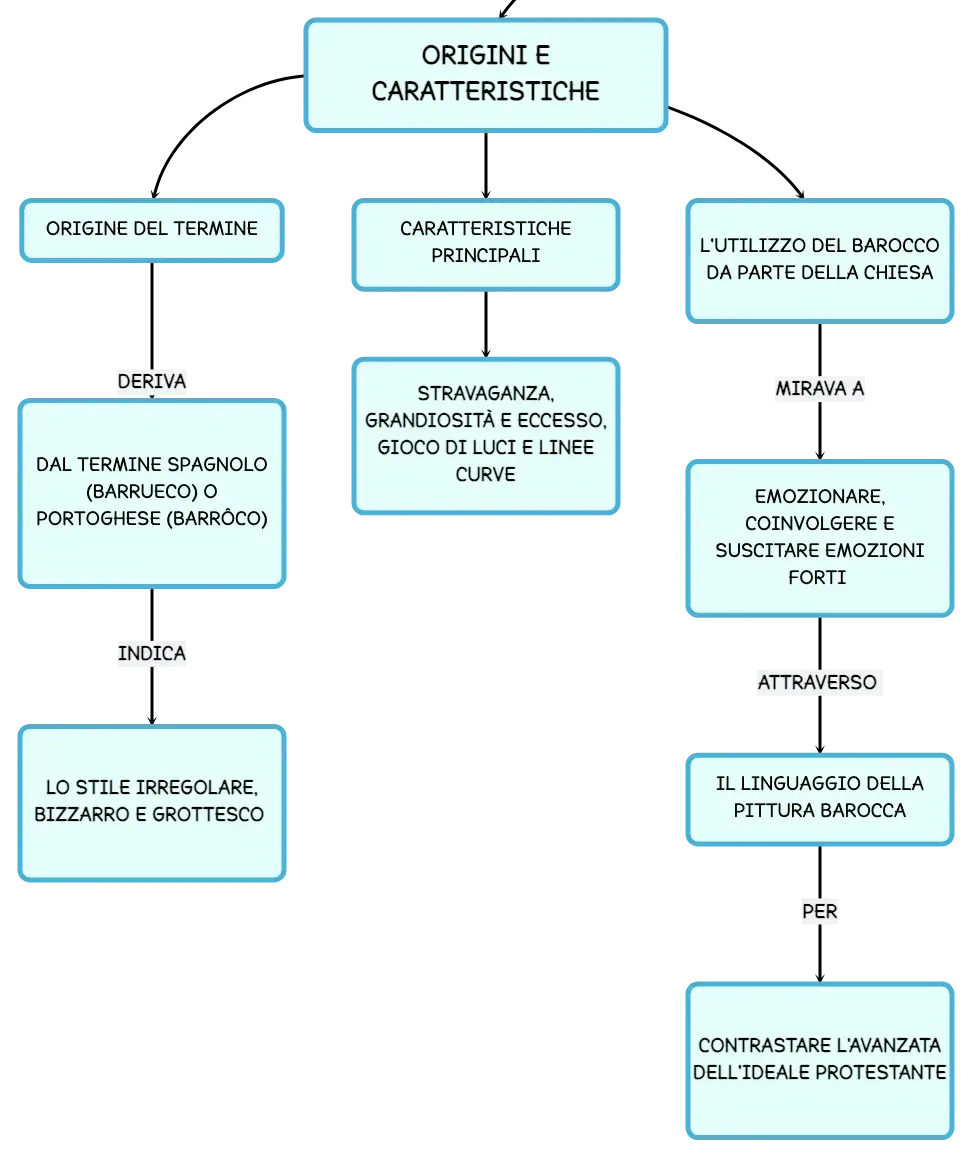 ORIGINI E CARATTERISTICHE

ORIGINE DEL TERMINE

DERIVA

DAL TERMINE SPAGNOLO (BARRUECO) O PORTOGHESE (BARRÔCO)

INDICA

LO STILE IRREGOLARE, BIZZARRO E GROTTESCO

CARATTERISTICHE PRINCIPALI

STRAVAGANZA, GRANDIOSITÀ E ECCESSO, GIOCO DI LUCI E LINEE CURVE

L'UTILIZZO DEL BAROCCO DA PARTE DELLA CHIESA

MIRAVA A

EMOZIONARE, COINVOLGERE E SUSCITARE EMOZIONI FORTI

ATTRAVERSO

IL LINGUAGGIO DELLA PITTURA BAROCCA

PER

CONTRASTARE L'AVANZATA DELL'IDEALE PROTESTANTE